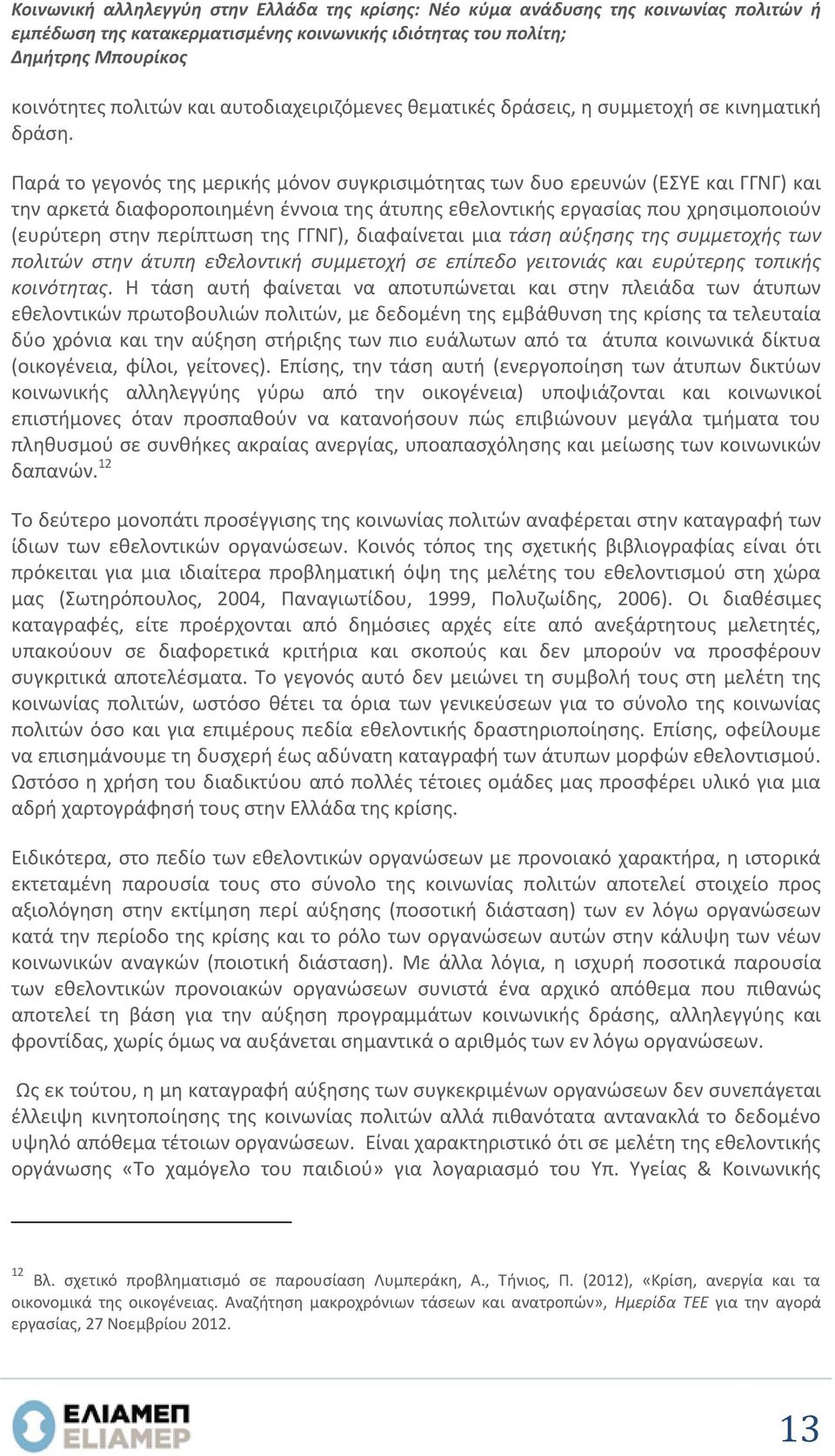 Κοινωνική αλληλεγγύη στην Ελλάδα της κρίσης: Νέο κύμα ανάδυσης της κοινωνίας πολιτών ή εμπέδωση της κατακερματισμένης κοινωνικής ιδιότητας του πολίτη;
Δημήτρης Μπουρίκος

κοινότητες πολιτών και αυτοδιαχειριζόμενες θεματικές δράσεις, η συμμετοχή σε κινηματική δράση.

Παρά το γεγονός της μερικής μόνον συγκρισιμότητας των δυο ερευνών (ΕΣΥΕ και ΓΓΝΓ) και την αρκετά διαφοροποιημένη έννοια της άτυπης εθελοντικής εργασίας που χρησιμοποιούν (ευρύτερη στην περίπτωση της ΓΓΝΓ), διαφαίνεται μια τάση αύξησης της συμμετοχής των πολιτών στην άτυπη εθελοντική συμμετοχή σε επίπεδο γειτονιάς και ευρύτερης τοπικής κοινότητας. Η τάση αυτή φαίνεται να αποτυπώνεται και στην πλειάδα των άτυπων εθελοντικών πρωτοβουλιών πολιτών, με δεδομένη της εμβάθυνση της κρίσης τα τελευταία δύο χρόνια και την αύξηση στήριξης των πιο ευάλωτων από τα άτυπα κοινωνικά δίκτυα (οικογένεια, φίλοι, γείτονες). Επίσης, την τάση αυτή (ενεργοποίηση των άτυπων δικτύων κοινωνικής αλληλεγγύης γύρω από την οικογένεια) υποψιάζονται και κοινωνικοί επιστήμονες όταν προσπαθούν να κατανοήσουν πώς επιβιώνουν μεγάλα τμήματα του πληθυσμού σε συνθήκες ακραίας ανεργίας, υποαπασχόλησης και μείωσης των κοινωνικών δαπανών.$^{12}$

Το δεύτερο μονοπάτι προσέγγισης της κοινωνίας πολιτών αναφέρεται στην καταγραφή των ίδιων των εθελοντικών οργανώσεων. Κοινός τόπος της σχετικής βιβλιογραφίας είναι ότι πρόκειται για μια ιδιαίτερα προβληματική όψη της μελέτης του εθελοντισμού στη χώρα μας (Σωτηρόπουλος, 2004, Παναγιωτίδου, 1999, Πολυζωίδης, 2006). Οι διαθέσιμες καταγραφές, είτε προέρχονται από δημόσιες αρχές είτε από ανεξάρτητους μελετητές, υπακούουν σε διαφορετικά κριτήρια και σκοπούς και δεν μπορούν να προσφέρουν συγκριτικά αποτελέσματα. Το γεγονός αυτό δεν μειώνει τη συμβολή τους στη μελέτη της κοινωνίας πολιτών, ωστόσο θέτει τα όρια των γενικεύσεων για το σύνολο της κοινωνίας πολιτών όσο και για επιμέρους πεδία εθελοντικής δραστηριοποίησης. Επίσης, οφείλουμε να επισημάνουμε τη δυσχερή έως αδύνατη καταγραφή των άτυπων μορφών εθελοντισμού. Ωστόσο η χρήση του διαδικτύου από πολλές τέτοιες ομάδες μας προσφέρει υλικό για μια αδρή χαρτογράφησή τους στην Ελλάδα της κρίσης.

Ειδικότερα, στο πεδίο των εθελοντικών οργανώσεων με προνοιακό χαρακτήρα, η ιστορικά εκτεταμένη παρουσία τους στο σύνολο της κοινωνίας πολιτών αποτελεί στοιχείο προς αξιολόγηση στην εκτίμηση περί αύξησης (ποσοτική διάσταση) των εν λόγω οργανώσεων κατά την περίοδο της κρίσης και το ρόλο των οργανώσεων αυτών στην κάλυψη των νέων κοινωνικών αναγκών (ποιοτική διάσταση). Με άλλα λόγια, η ισχυρή ποσοτικά παρουσία των εθελοντικών προνοιακών οργανώσεων συνιστά ένα αρχικό απόθεμα που πιθανώς αποτελεί τη βάση για την αύξηση προγραμμάτων κοινωνικής δράσης, αλληλεγγύης και φροντίδας, χωρίς όμως να αυξάνεται σημαντικά ο αριθμός των εν λόγω οργανώσεων.

Ως εκ τούτου, η μη καταγραφή αύξησης των συγκεκριμένων οργανώσεων δεν συνεπάγεται έλλειψη κινητοποίησης της κοινωνίας πολιτών αλλά πιθανότατα αντανακλά το δεδομένο υψηλό απόθεμα τέτοιων οργανώσεων. Είναι χαρακτηριστικό ότι σε μελέτη της εθελοντικής οργάνωσης «Το χαμόγελο του παιδιού» για λογαριασμό του Υπ. Υγείας & Κοινωνικής

$^{12}$ Βλ. σχετικό προβληματισμό σε παρουσίαση Λυμπεράκη, Α., Τήνιος, Π. (2012), «Κρίση, ανεργία και τα οικονομικά της οικογένειας. Αναζήτηση μακροχρόνιων τάσεων και ανατροπών», Ημερίδα ΤΕΕ για την αγορά εργασίας, 27 Νοεμβρίου 2012.

ΕΛΙΑΜΕΠ
ELIAMEP
13